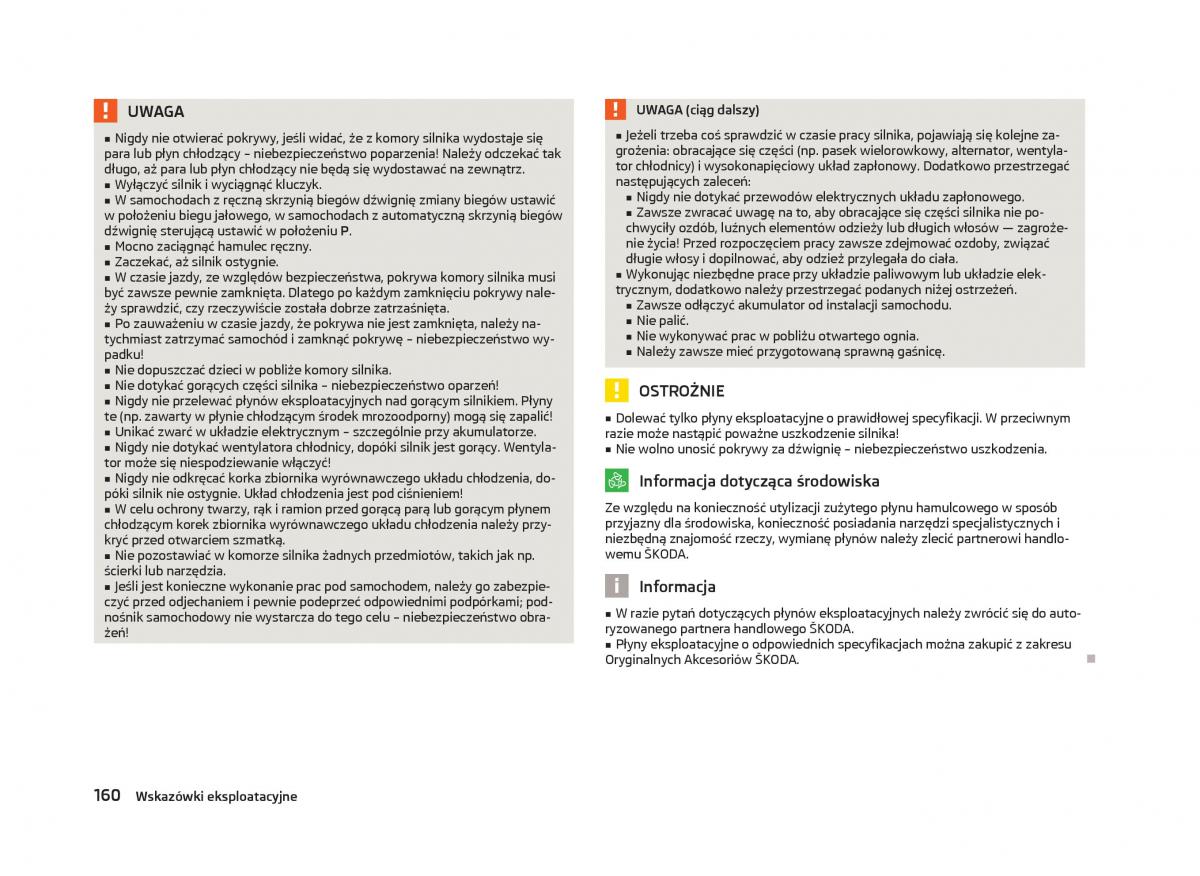 UWAGA

■ Nigdy nie otwierać pokrywy, jeśli widać, że z komory silnika wydostaje się para lub płyn chłodzący – niebezpieczeństwo poparzenia! Należy odczekać tak długo, aż para lub płyn chłodzący nie będą się wydostawać na zewnątrz.
■ Wyłączyć silnik i wyciągnąć kluczyk.
■ W samochodach z ręczną skrzynią biegów dźwignię zmiany biegów ustawić w położeniu biegu jałowego, w samochodach z automatyczną skrzynią biegów dźwignię sterującą ustawić w położeniu P.
■ Mocno zaciągnąć hamulec ręczny.
■ Zaczekać, aż silnik ostygnie.
■ W czasie jazdy, ze względów bezpieczeństwa, pokrywa komory silnika musi być zawsze pewnie zamknięta. Dlatego po każdym zamknięciu pokrywy należy sprawdzić, czy rzeczywiście została dobrze zatrzaśnięta.
■ Po zauważeniu w czasie jazdy, że pokrywa nie jest zamknięta, należy natychmiast zatrzymać samochód i zamknąć pokrywę – niebezpieczeństwo wypadku!
■ Nie dopuszczać dzieci w pobliże komory silnika.
■ Nie dotykać gorących części silnika – niebezpieczeństwo oparzeń!
■ Nigdy nie przelewać płynów eksploatacyjnych nad gorącym silnikiem. Płyny te (np. zawarty w płynie chłodzącym środek mrozoodporny) mogą się zapalić!
■ Unikać zwarć w układzie elektrycznym – szczególnie przy akumulatorze.
■ Nigdy nie dotykać wentylatora chłodnicy, dopóki silnik jest gorący. Wentylator może się niespodziewanie włączyć!
■ Nigdy nie odkręcać korka zbiornika wyrównawczego układu chłodzenia, dopóki silnik nie ostygnie. Układ chłodzenia jest pod ciśnieniem!
■ W celu ochrony twarzy, rąk i ramion przed gorącą parą lub gorącym płynem chłodzącym korek zbiornika wyrównawczego układu chłodzenia należy przykryć przed otwarciem szmatką.
■ Nie pozostawiać w komorze silnika żadnych przedmiotów, takich jak np. ścierki lub narzędzia.
■ Jeśli jest konieczne wykonanie prac pod samochodem, należy go zabezpieczyć przed odjechaniem i pewnie podeprzeć odpowiednimi podpórkami; podnośnik samochodowy nie wystarcza do tego celu – niebezpieczeństwo obrażeń!

UWAGA (ciąg dalszy)

■ Jeżeli trzeba coś sprawdzić w czasie pracy silnika, pojawiają się kolejne zagrożenia: obracające się części (np. pasek wielorowkowy, alternator, wentylator chłodnicy) i wysokonapięciowy układ zapłonowy. Dodatkowo przestrzegać następujących zaleceń:
■ Nigdy nie dotykać przewodów elektrycznych układu zapłonowego.
■ Zawsze zwracać uwagę na to, aby obracające się części silnika nie pochwyciły ozdób, luźnych elementów odzieży lub długich włosów — zagrożenie życia! Przed rozpoczęciem pracy zawsze zdejmować ozdoby, związać długie włosy i dopilnować, aby odzież przylegała do ciała.
■ Wykonując niezbędne prace przy układzie paliwowym lub układzie elektrycznym, dodatkowo należy przestrzegać podanych niżej ostrzeżeń.
■ Zawsze odłączyć akumulator od instalacji samochodu.
■ Nie palić.
■ Nie wykonywać prac w pobliżu otwartego ognia.
■ Należy zawsze mieć przygotowaną sprawną gaśnicę.

OSTROŻNIE

■ Dolewać tylko płyny eksploatacyjne o prawidłowej specyfikacji. W przeciwnym razie może nastąpić poważne uszkodzenie silnika!
■ Nie wolno unosić pokrywy za dźwignię – niebezpieczeństwo uszkodzenia.

Informacja dotycząca środowiska

Ze względu na konieczność utylizacji zużytego płynu hamulcowego w sposób przyjazny dla środowiska, konieczność posiadania narzędzi specjalistycznych i niezbędną znajomość rzeczy, wymianę płynów należy zlecić partnerowi handlowemu ŠKODA.

Informacja

■ W razie pytań dotyczących płynów eksploatacyjnych należy zwrócić się do autoryzowanego partnera handlowego ŠKODA.
■ Płyny eksploatacyjne o odpowiednich specyfikacjach można zakupić z zakresu Oryginalnych Akcesoriów ŠKODA.

160 Wskazówki eksploatacyjne